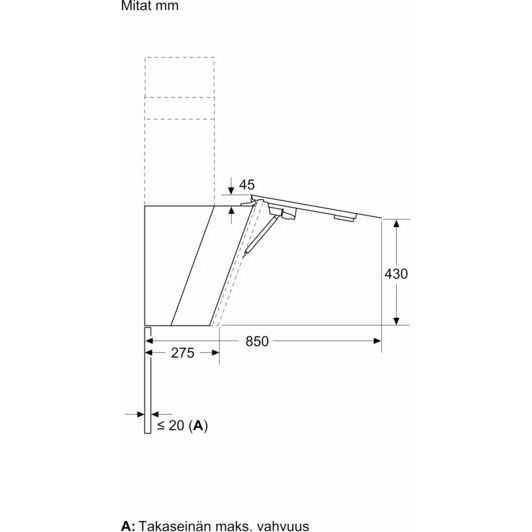 Mitat mm

45

430

850

275

≤ 20 (A)

A: Takaseinän maks. vahvuus